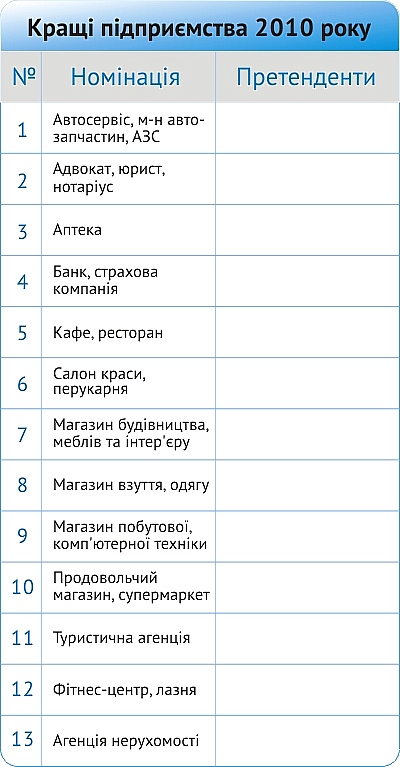 Кращі підприємства 2010 року

| № | Номінація | Претенденти |
|---|---|---|
| 1 | Автосервіс, м-н автозапчастин, АЗС | |
| 2 | Адвокат, юрист, нотаріус | |
| 3 | Аптека | |
| 4 | Банк, страхова компанія | |
| 5 | Кафе, ресторан | |
| 6 | Салон краси, перукарня | |
| 7 | Магазин будівництва, меблів та інтер'єру | |
| 8 | Магазин взуття, одягу | |
| 9 | Магазин побутової, комп'ютерної техніки | |
| 10 | Продовольчий магазин, супермаркет | |
| 11 | Туристична агенція | |
| 12 | Фітнес-центр, лазня | |
| 13 | Агенція нерухомості | |